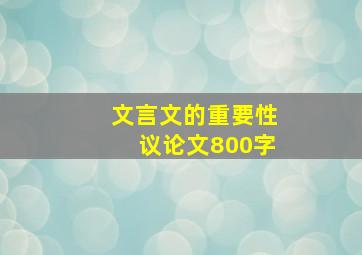 文言文的重要性
议论文800字